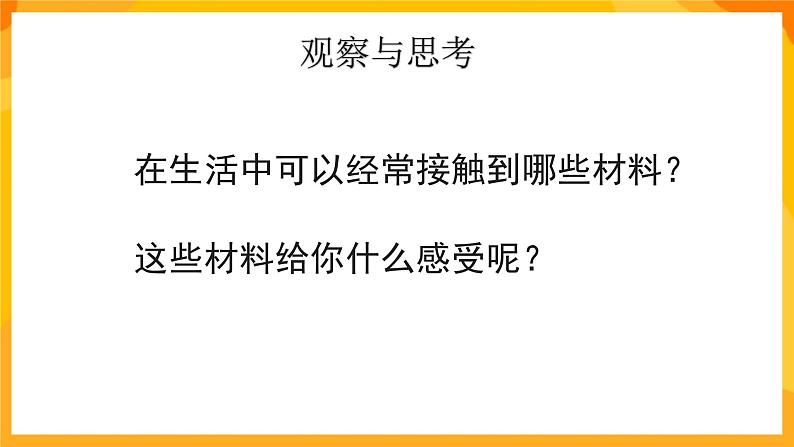 观察与思考

在生活中可以经常接触到哪些材料？

这些材料给你什么感受呢？